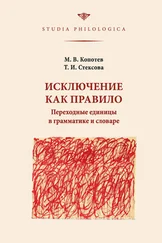 STUDIA PHILOLOGICA

М. В. Копотев
Т. И. Стексова

ИСКЛЮЧЕНИЕ КАК ПРАВИЛО

Переходные единицы в грамматике и словаре